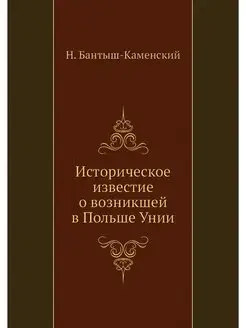 Н. Бантыш-Каменский

Историческое известие о возникшей в Польше Унии